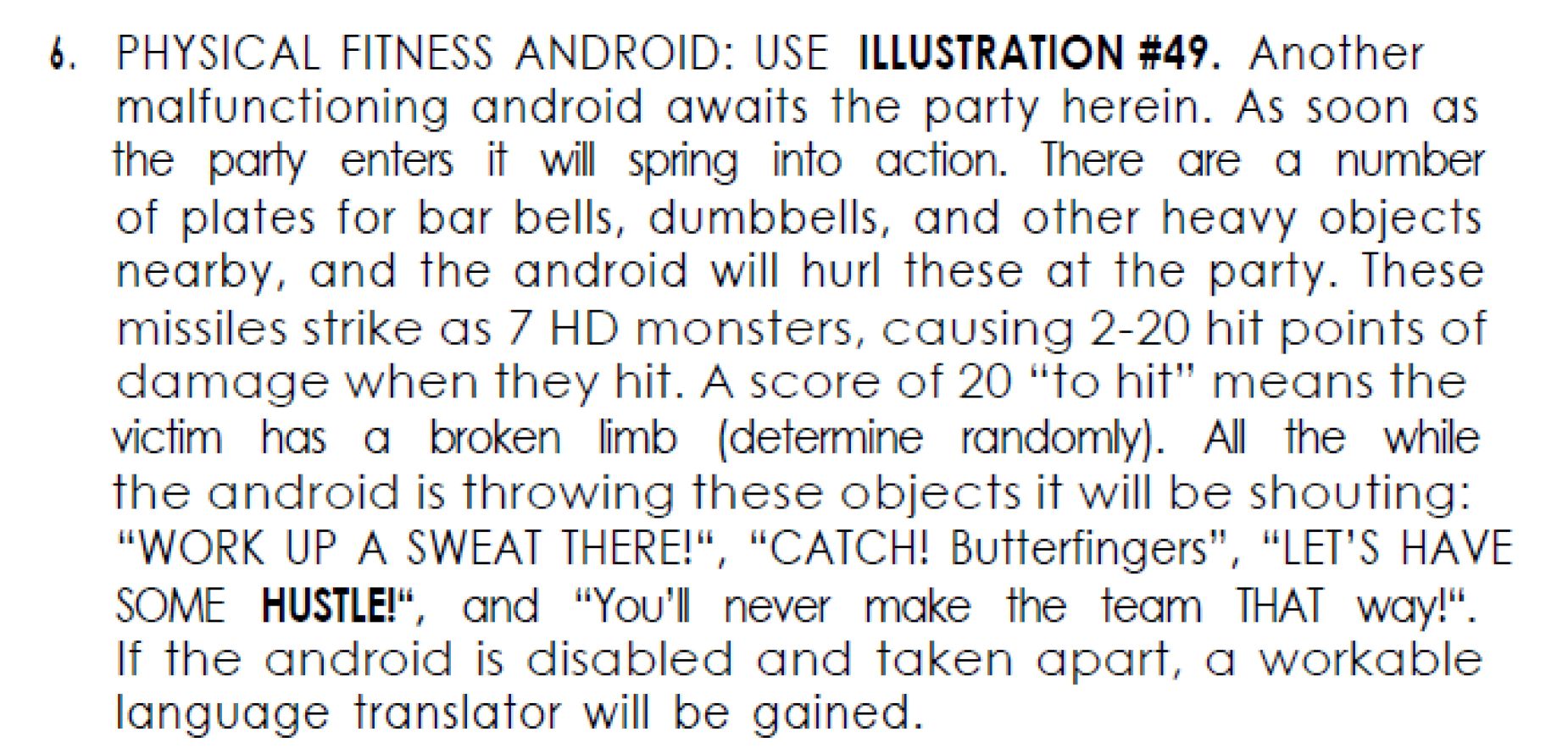 6. PHYSICAL FITNESS ANDROID: USE ILLUSTRATION #49. Another malfunctioning android awaits the party herein. As soon as the party enters it will spring into action. There are a number of plates for bar bells, dumbbells, and other heavy objects nearby, and the android will hurl these at the party. These missiles strike as 7 HD monsters, causing 2-20 hit points of damage when they hit. A score of 20 "to hit" means the victim has a broken limb (determine randomly). All the while the android is throwing these objects it will be shouting: "WORK UP A SWEAT THERE!", "CATCH! Butterfingers", "LET'S HAVE SOME HUSTLE!", and "You'll never make the team THAT way!". If the android is disabled and taken apart, a workable language translator will be gained.